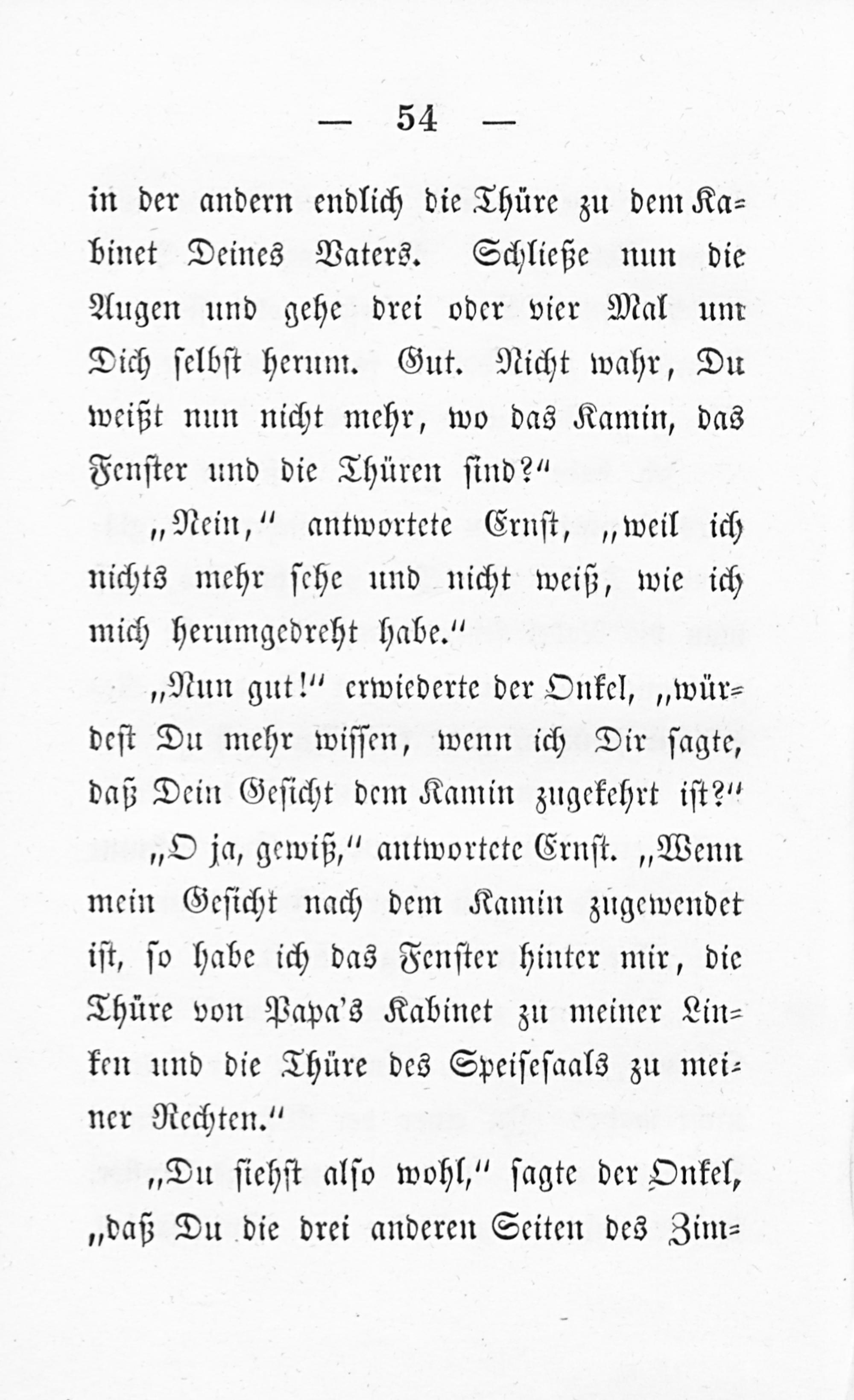 — 54 —

in der andern endlich die Thüre zu dem Kabinet Deines Vaters. Schließe nun die Augen und gehe drei oder vier Mal um Dich selbst herum. Gut. Nicht wahr, Du weißt nun nicht mehr, wo das Kamin, das Fenster und die Thüren sind?"

„Nein," antwortete Ernst, „weil ich nichts mehr sehe und nicht weiß, wie ich mich herumgedreht habe."

„Nun gut!" erwiederte der Onkel, „würdest Du mehr wissen, wenn ich Dir sagte, daß Dein Gesicht dem Kamin zugekehrt ist?"

„O ja, gewiß," antwortete Ernst. „Wenn mein Gesicht nach dem Kamin zugewendet ist, so habe ich das Fenster hinter mir, die Thüre von Papa's Kabinet zu meiner Linken und die Thüre des Speisesaals zu meiner Rechten."

„Du siehst also wohl," sagte der Onkel, „daß Du die drei anderen Seiten des Zim-